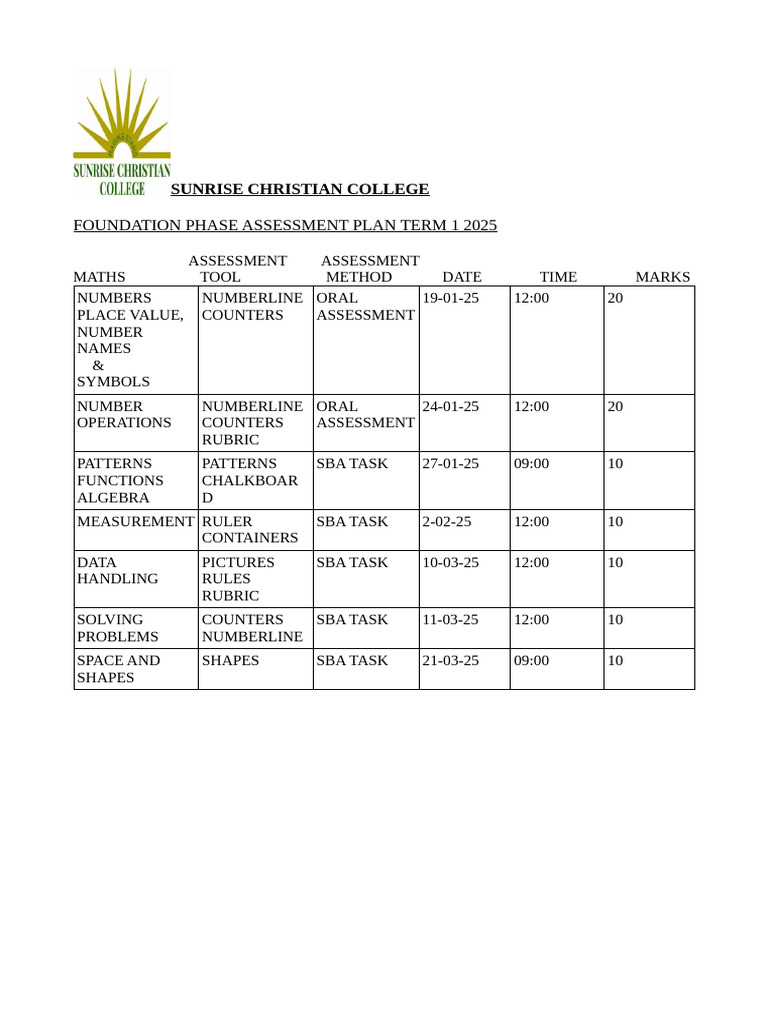 SUNRISE CHRISTIAN COLLEGE

SUNRISE CHRISTIAN COLLEGE

FOUNDATION PHASE ASSESSMENT PLAN TERM 1 2025

| MATHS | ASSESSMENT TOOL | ASSESSMENT METHOD | DATE | TIME | MARKS |
|---|---|---|---|---|---|
| NUMBERS PLACE VALUE, NUMBER NAMES & SYMBOLS | NUMBERLINE COUNTERS | ORAL ASSESSMENT | 19-01-25 | 12:00 | 20 |
| NUMBER OPERATIONS | NUMBERLINE COUNTERS RUBRIC | ORAL ASSESSMENT | 24-01-25 | 12:00 | 20 |
| PATTERNS FUNCTIONS ALGEBRA | PATTERNS CHALKBOARD | SBA TASK | 27-01-25 | 09:00 | 10 |
| MEASUREMENT | RULER CONTAINERS | SBA TASK | 2-02-25 | 12:00 | 10 |
| DATA HANDLING | PICTURES RULES RUBRIC | SBA TASK | 10-03-25 | 12:00 | 10 |
| SOLVING PROBLEMS | COUNTERS NUMBERLINE | SBA TASK | 11-03-25 | 12:00 | 10 |
| SPACE AND SHAPES | SHAPES | SBA TASK | 21-03-25 | 09:00 | 10 |